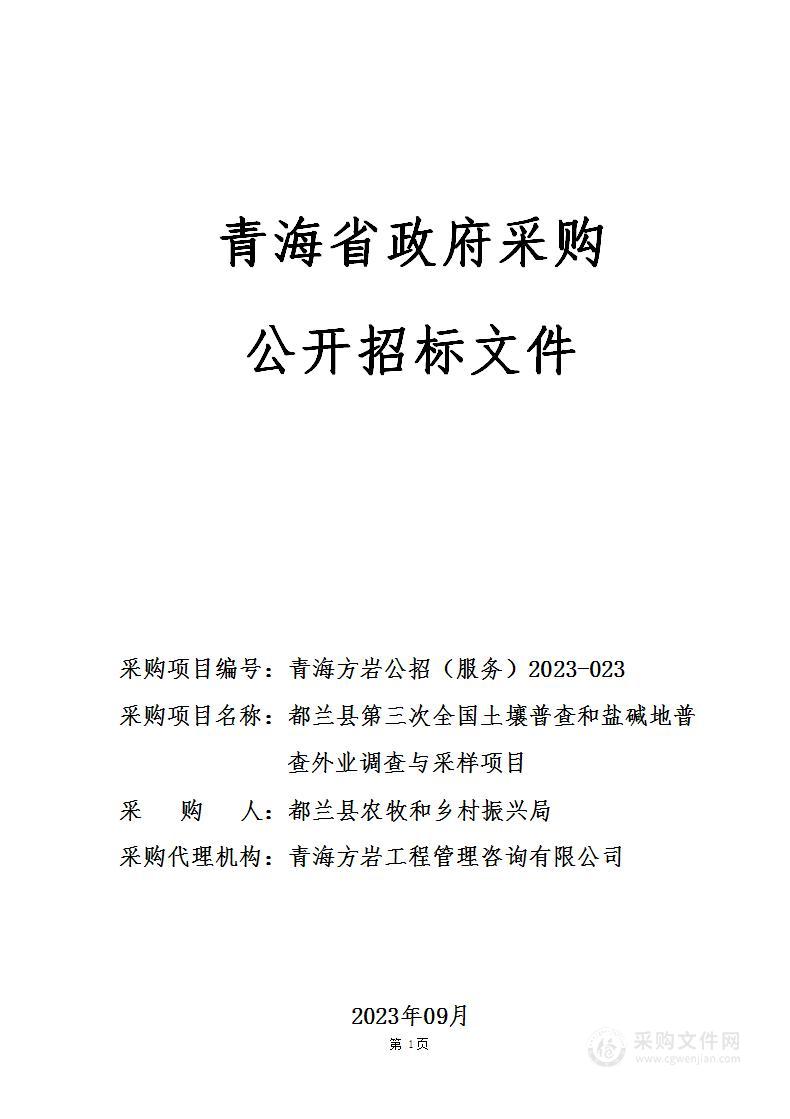 青海省政府采购

公开招标文件

采购项目编号：青海方岩公招（服务）2023-023

采购项目名称：都兰县第三次全国土壤普查和盐碱地普查外业调查与采样项目

采　购　人：都兰县农牧和乡村振兴局

采购代理机构：青海方岩工程管理咨询有限公司

2023年09月

第 1页

采购文件网
www.cgwenjian.com